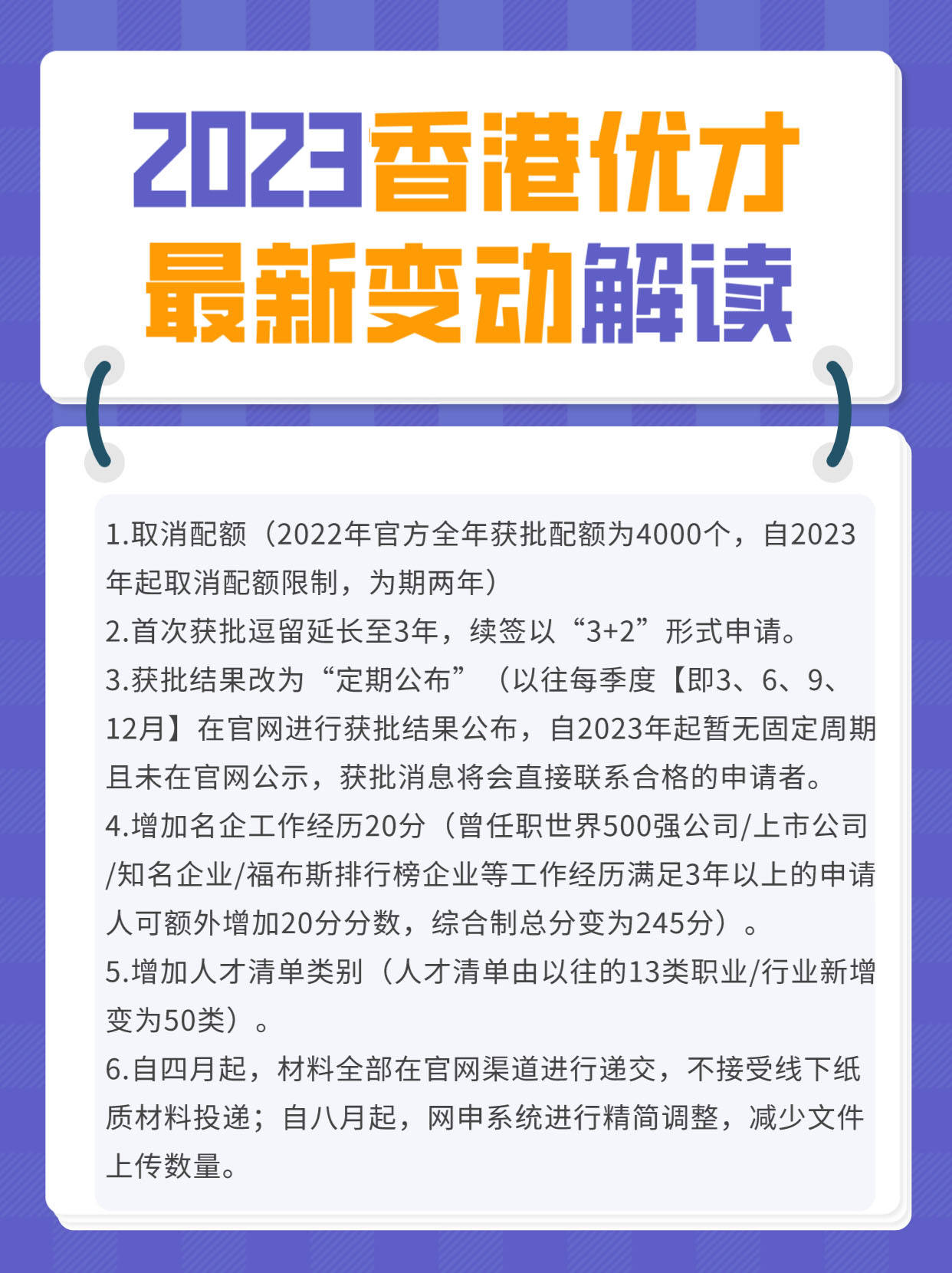 2023香港优才
最新变动解读

1.取消配额（2022年官方全年获批配额为4000个，自2023年起取消配额限制，为期两年）
2.首次获批逗留延长至3年，续签以“3+2”形式申请。
3.获批结果改为“定期公布”（以往每季度【即3、6、9、12月】在官网进行获批结果公布，自2023年起暂无固定周期且未在官网公示，获批消息将会直接联系合格的申请者。
4.增加名企工作经历20分（曾任职世界500强公司/上市公司/知名企业/福布斯排行榜企业等工作经历满足3年以上的申请人可额外增加20分分数，综合制总分变为245分）。
5.增加人才清单类别（人才清单由以往的13类职业/行业新增变为50类）。
6.自四月起，材料全部在官网渠道进行递交，不接受线下纸质材料投递；自八月起，网申系统进行精简调整，减少文件上传数量。